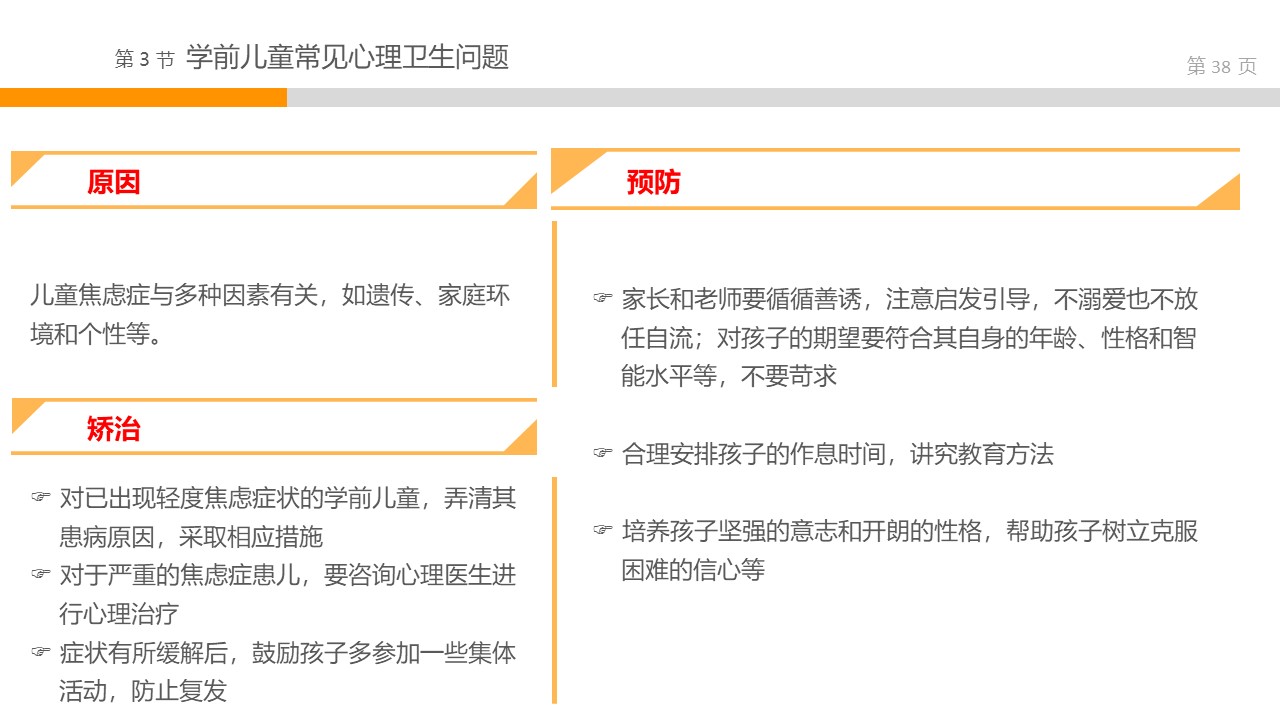 第3节 学前儿童常见心理卫生问题

第38页

原因

儿童焦虑症与多种因素有关，如遗传、家庭环境和个性等。

矫治

☞ 对已出现轻度焦虑症状的学前儿童，弄清其患病原因，采取相应措施

☞ 对于严重的焦虑症患儿，要咨询心理医生进行心理治疗

☞ 症状有所缓解后，鼓励孩子多参加一些集体活动，防止复发

预防

☞ 家长和老师要循循善诱，注意启发引导，不溺爱也不放任自流；对孩子的期望要符合其自身的年龄、性格和智能水平等，不要苛求

☞ 合理安排孩子的作息时间，讲究教育方法

☞ 培养孩子坚强的意志和开朗的性格，帮助孩子树立克服困难的信心等